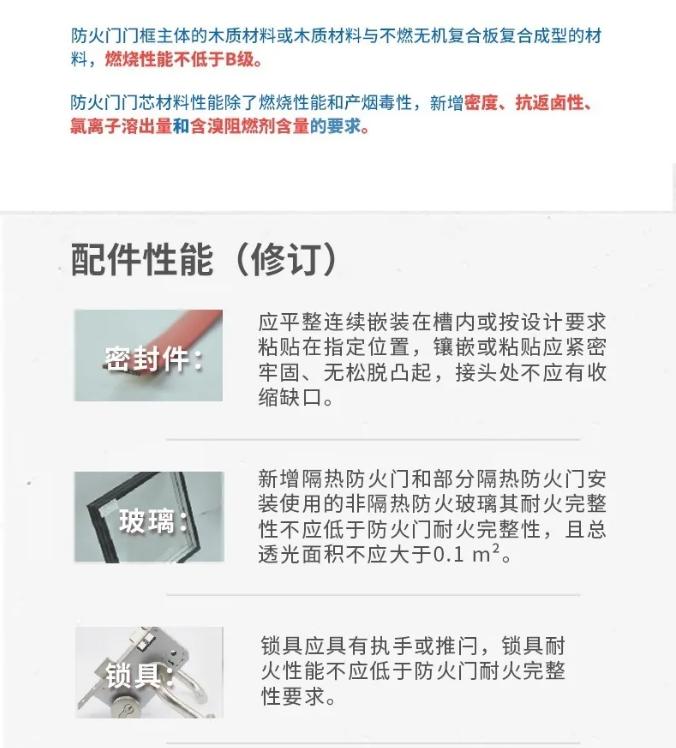 防火门门框主体的木质材料或木质材料与不燃无机复合板复合成型的材料，燃烧性能不低于B级。

防火门门芯材料性能除了燃烧性能和产烟毒性，新增密度、抗返卤性、氯离子溶出量和含溴阻燃剂含量的要求。

配件性能（修订）

密封件：

应平整连续嵌装在槽内或按设计要求粘贴在指定位置，镶嵌或粘贴应紧密牢固、无松脱凸起，接头处不应有收缩缺口。

玻璃：

新增隔热防火门和部分隔热防火门安装使用的非隔热防火玻璃其耐火完整性不应低于防火门耐火完整性，且总透光面积不应大于0.1 $m^2$。

锁具：

锁具应具有执手或推闩，锁具耐火性能不应低于防火门耐火完整性要求。